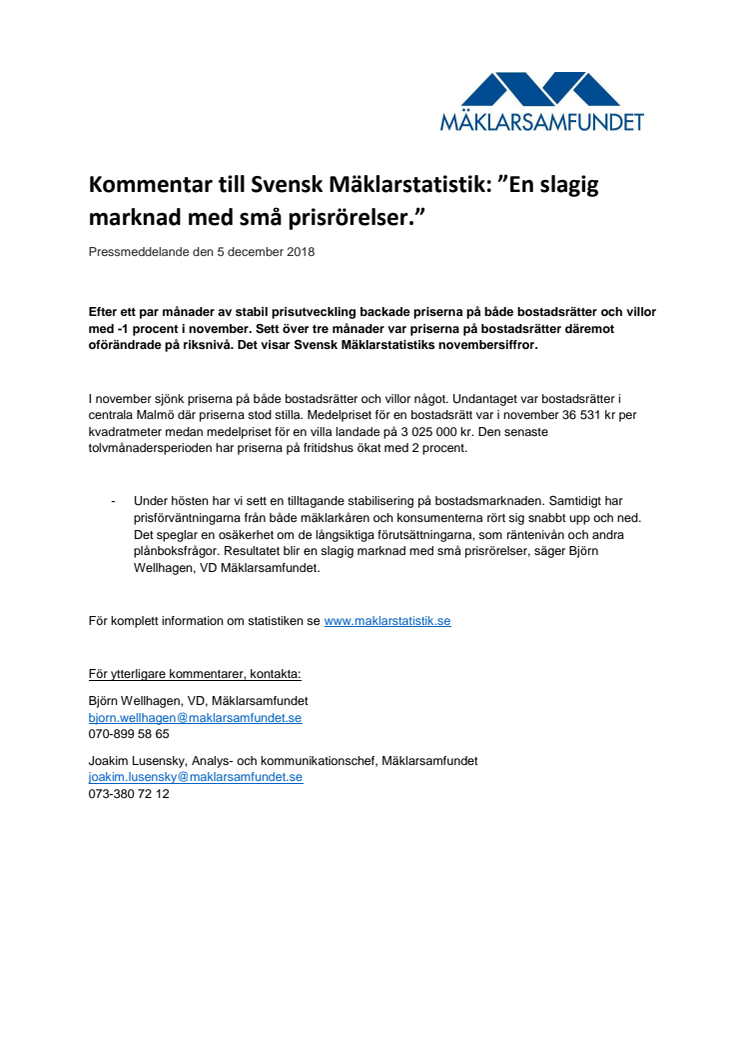 MÄKLARSAMFUNDET

Kommentar till Svensk Mäklarstatistik: ”En slagig marknad med små prisrörelser.”

Pressmeddelande den 5 december 2018

Efter ett par månader av stabil prisutveckling backade priserna på både bostadsrätter och villor med -1 procent i november. Sett över tre månader var priserna på bostadsrätter däremot oförändrade på riksnivå. Det visar Svensk Mäklarstatistiks novembersiffror.

I november sjönk priserna på både bostadsrätter och villor något. Undantaget var bostadsrätter i centrala Malmö där priserna stod stilla. Medelpriset för en bostadsrätt var i november 36 531 kr per kvadratmeter medan medelpriset för en villa landade på 3 025 000 kr. Den senaste tolvmånadersperioden har priserna på fritidshus ökat med 2 procent.

- Under hösten har vi sett en tilltagande stabilisering på bostadsmarknaden. Samtidigt har prisförväntningarna från både mäklarkåren och konsumenterna rört sig snabbt upp och ned. Det speglar en osäkerhet om de långsiktiga förutsättningarna, som räntenivån och andra plånboksfrågor. Resultatet blir en slagig marknad med små prisrörelser, säger Björn Wellhagen, VD Mäklarsamfundet.

För komplett information om statistiken se www.maklarstatistik.se

För ytterligare kommentarer, kontakta:

Björn Wellhagen, VD, Mäklarsamfundet
bjorn.wellhagen@maklarsamfundet.se
070-899 58 65

Joakim Lusensky, Analys- och kommunikationschef, Mäklarsamfundet
joakim.lusensky@maklarsamfundet.se
073-380 72 12